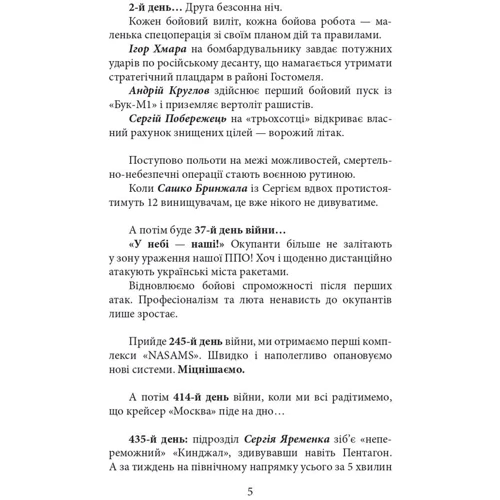 2-й день… Друга безсонна ніч.

Кожен бойовий виліт, кожна бойова робота — маленька спецоперація зі своїм планом дій та правилами.

Ігор Хмара на бомбардувальнику завдає потужних ударів по російському десанту, що намагається утримати стратегічний плацдарм в районі Гостомеля.

Андрій Круглов здійснює перший бойовий пуск із «Бук-М1» і приземляє вертоліт рашистів.

Сергій Побережець на «трьохсотці» відкриває власний рахунок знищених цілей — ворожий літак.

Поступово польоти на межі можливостей, смертельно-небезпечні операції стають воєнною рутиною.

Коли Сашко Бринжала із Сергієм вдвох протистоятимуть 12 винищувачам, це вже нікого не дивуватиме.

А потім буде 37-й день війни…

«У небі — наші!» Окупанти більше не залітають у зону ураження нашої ППО! Хоч і щоденно дистанційно атакують українські міста ракетами.

Відновлюємо бойові спроможності після перших атак. Професіоналізм та люта ненависть до окупантів лише зростає.

Прийде 245-й день війни, ми отримаємо перші комплекси «NASAMS». Швидко і наполегливо опановуємо нові системи. Міцнішаємо.

А потім 414-й день війни, коли ми всі радітимемо, що крейсер «Москва» піде на дно…

435-й день: підрозділ Сергія Яременка зіб'є «непереможний» «Кинджал», здивувавши навіть Пентагон. А за тиждень на північному напрямку усього за 5 хвилин

5